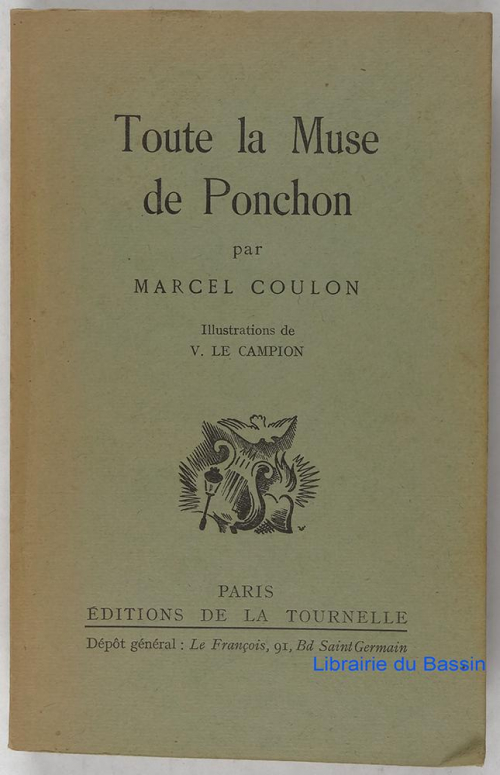 Toute la Muse de Ponchon

par

MARCEL COULON

Illustrations de
V. LE CAMPION

PARIS
ÉDITIONS DE LA TOURNELLE

Dépôt général : Le François, 91, Bd Saint Germain

Librairie du Bassin